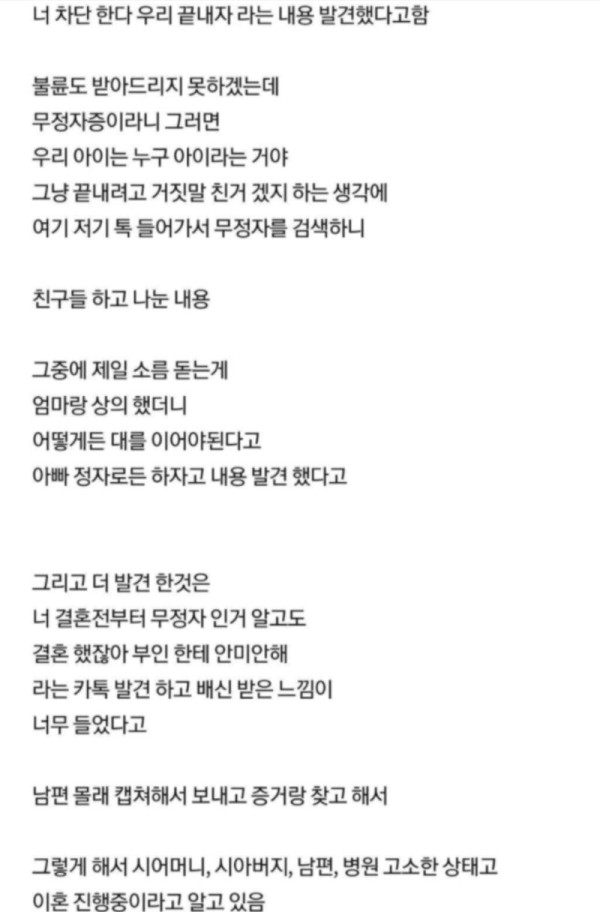 너 차단 한다 우리 끝내자 라는 내용 발견했다고함

불륜도 받아드리지 못하겠는데
무정자증이라니 그러면
우리 아이는 누구 아이라는 거야
그냥 끝내려고 거짓말 친거 겠지 하는 생각에
여기 저기 톡 들어가서 무정자를 검색하니

친구들 하고 나눈 내용

그중에 제일 소름 돋는게
엄마랑 상의 했더니
어떻게든 대를 이어야된다고
아빠 정자로든 하자고 내용 발견 했다고

그리고 더 발견 한것은
너 결혼전부터 무정자 인거 알고도
결혼 했잖아 부인 한테 안미안해
라는 카톡 발견 하고 배신 받은 느낌이
너무 들었다고

남편 몰래 캡쳐해서 보내고 증거랑 찾고 해서

그렇게 해서 시어머니, 시아버지, 남편, 병원 고소한 상태고
이혼 진행중이라고 알고 있음